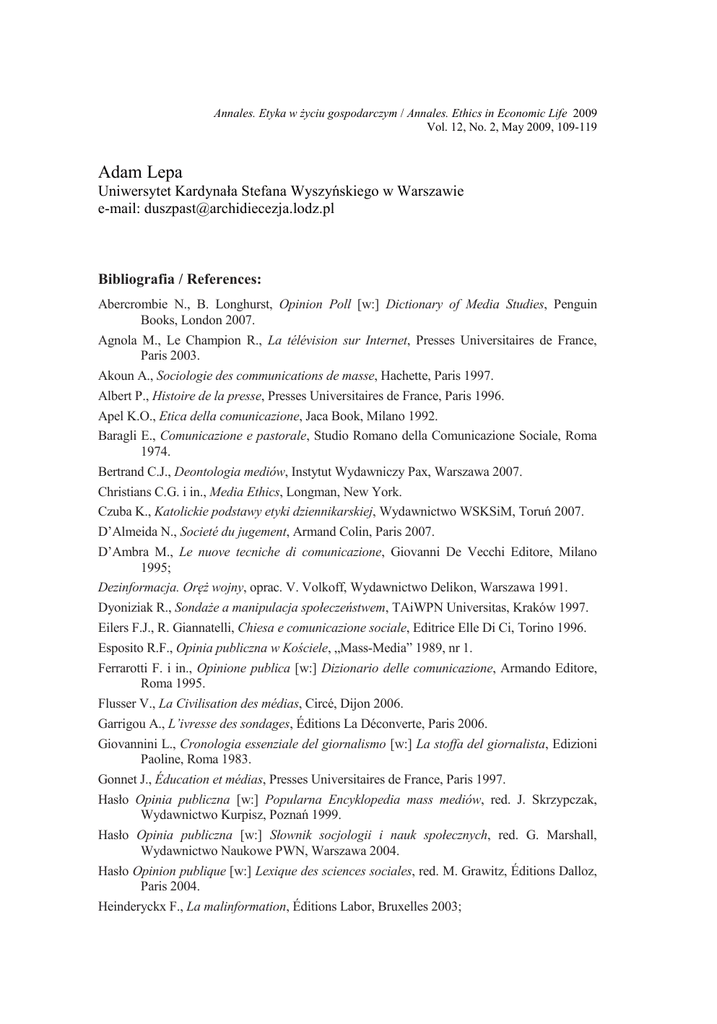 Annales. Etyka w życiu gospodarczym / Annales. Ethics in Economic Life 2009
Vol. 12, No. 2, May 2009, 109-119

Adam Lepa
Uniwersytet Kardynała Stefana Wyszyńskiego w Warszawie
e-mail: duszpast@archidiecezja.lodz.pl

Bibliografia / References:

Abercrombie N., B. Longhurst, Opinion Poll [w:] Dictionary of Media Studies, Penguin Books, London 2007.

Agnola M., Le Champion R., La télévision sur Internet, Presses Universitaires de France, Paris 2003.

Akoun A., Sociologie des communications de masse, Hachette, Paris 1997.

Albert P., Histoire de la presse, Presses Universitaires de France, Paris 1996.

Apel K.O., Etica della comunicazione, Jaca Book, Milano 1992.

Baragli E., Comunicazione e pastorale, Studio Romano della Comunicazione Sociale, Roma 1974.

Bertrand C.J., Deontologia mediów, Instytut Wydawniczy Pax, Warszawa 2007.

Christians C.G. i in., Media Ethics, Longman, New York.

Czuba K., Katolickie podstawy etyki dziennikarskiej, Wydawnictwo WSKSiM, Toruń 2007.

D'Almeida N., Societé du jugement, Armand Colin, Paris 2007.

D'Ambra M., Le nuove tecniche di comunicazione, Giovanni De Vecchi Editore, Milano 1995;

Dezinformacja. Oręż wojny, oprac. V. Volkoff, Wydawnictwo Delikon, Warszawa 1991.

Dyoniziak R., Sondaże a manipulacja społeczeństwem, TAiWPN Universitas, Kraków 1997.

Eilers F.J., R. Giannatelli, Chiesa e comunicazione sociale, Editrice Elle Di Ci, Torino 1996.

Esposito R.F., Opinia publiczna w Kościele, „Mass-Media" 1989, nr 1.

Ferrarotti F. i in., Opinione publica [w:] Dizionario delle comunicazione, Armando Editore, Roma 1995.

Flusser V., La Civilisation des médias, Circé, Dijon 2006.

Garrigou A., L'ivresse des sondages, Éditions La Déconverte, Paris 2006.

Giovannini L., Cronologia essenziale del giornalismo [w:] La stoffa del giornalista, Edizioni Paoline, Roma 1983.

Gonnet J., Éducation et médias, Presses Universitaires de France, Paris 1997.

Hasło Opinia publiczna [w:] Popularna Encyklopedia mass mediów, red. J. Skrzypczak, Wydawnictwo Kurpisz, Poznań 1999.

Hasło Opinia publiczna [w:] Słownik socjologii i nauk społecznych, red. G. Marshall, Wydawnictwo Naukowe PWN, Warszawa 2004.

Hasło Opinion publique [w:] Lexique des sciences sociales, red. M. Grawitz, Éditions Dalloz, Paris 2004.

Heinderyckx F., La malinformation, Éditions Labor, Bruxelles 2003;